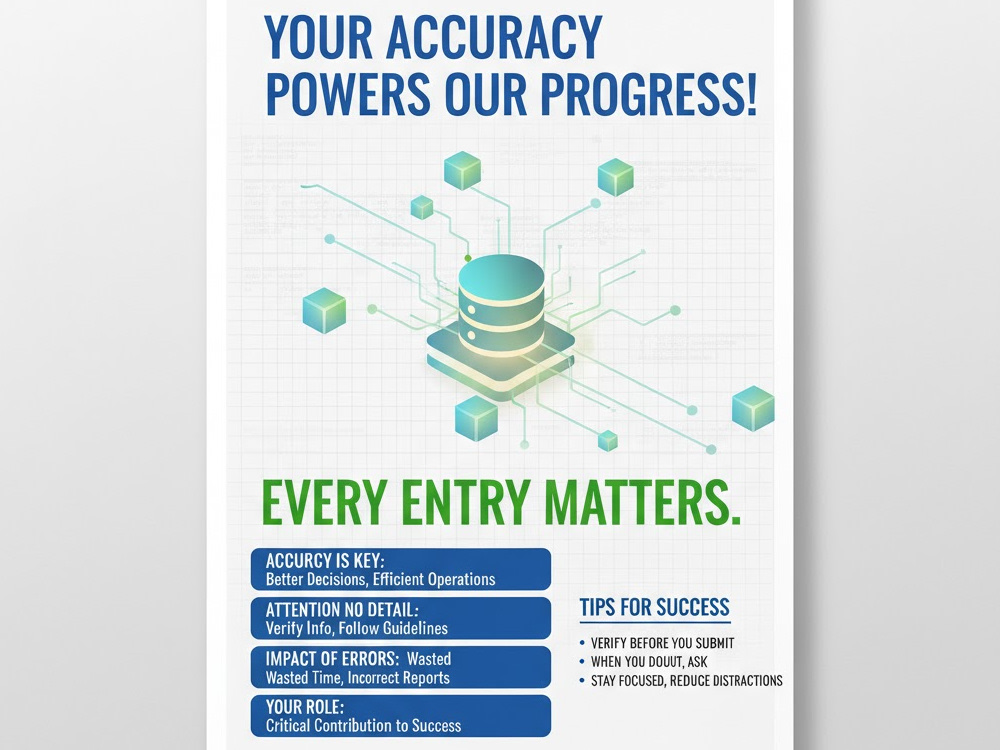 YOUR ACCURACY POWERS OUR PROGRESS!

EVERY ENTRY MATTERS.

ACCURCY IS KEY:
Better Decisions, Efficient Operations

ATTENTION NO DETAIL:
Verify Info, Follow Guidelines

IMPACT OF ERRORS: Wasted
Wasted Time, Incorrect Reports

YOUR ROLE:
Critical Contribution to Success

TIPS FOR SUCCESS

• VERIFY BEFORE YOU SUBMIT
• WHEN YOU DOUUT, ASK
• STAY FOCUSED, REDUCE DISTRACTIONS